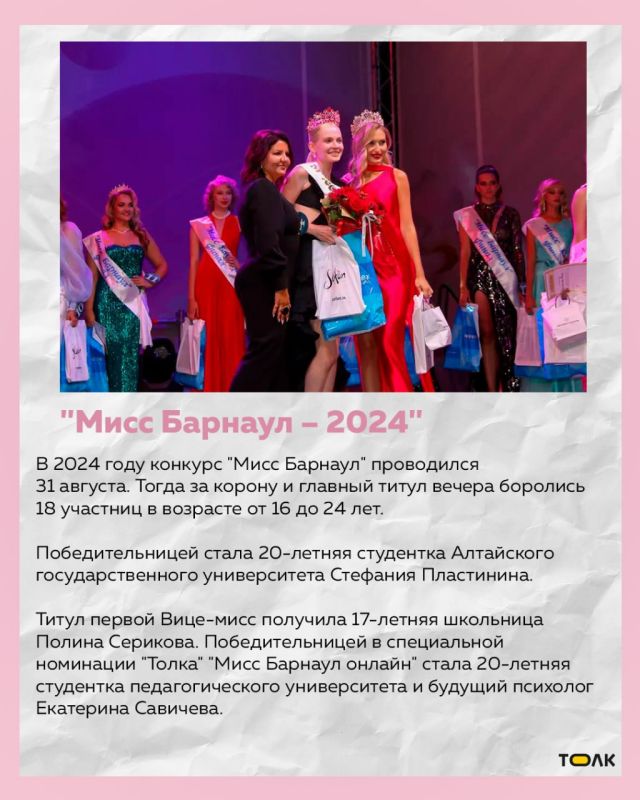 "Мисс Барнаул – 2024"

В 2024 году конкурс "Мисс Барнаул" проводился 31 августа. Тогда за корону и главный титул вечера боролись 18 участниц в возрасте от 16 до 24 лет.

Победительницей стала 20-летняя студентка Алтайского государственного университета Стефания Пластинина.

Титул первой Вице-мисс получила 17-летняя школьница Полина Серикова. Победительницей в специальной номинации "Толка" "Мисс Барнаул онлайн" стала 20-летняя студентка педагогического университета и будущий психолог Екатерина Савичева.

ТОЛК